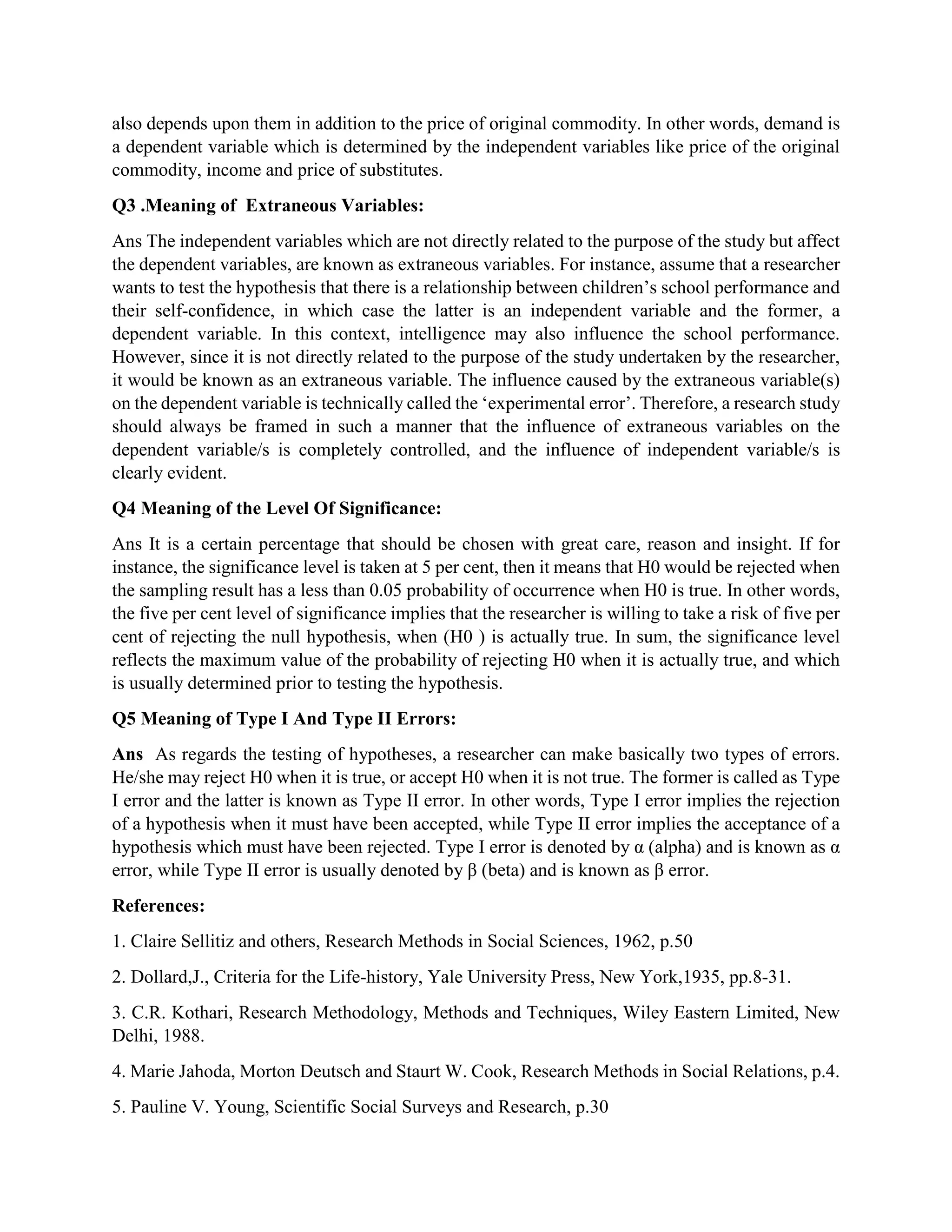 also depends upon them in addition to the price of original commodity. In other words, demand is a dependent variable which is determined by the independent variables like price of the original commodity, income and price of substitutes.

Q3 .Meaning of Extraneous Variables:

Ans The independent variables which are not directly related to the purpose of the study but affect the dependent variables, are known as extraneous variables. For instance, assume that a researcher wants to test the hypothesis that there is a relationship between children's school performance and their self-confidence, in which case the latter is an independent variable and the former, a dependent variable. In this context, intelligence may also influence the school performance. However, since it is not directly related to the purpose of the study undertaken by the researcher, it would be known as an extraneous variable. The influence caused by the extraneous variable(s) on the dependent variable is technically called the 'experimental error'. Therefore, a research study should always be framed in such a manner that the influence of extraneous variables on the dependent variable/s is completely controlled, and the influence of independent variable/s is clearly evident.

Q4 Meaning of the Level Of Significance:

Ans It is a certain percentage that should be chosen with great care, reason and insight. If for instance, the significance level is taken at 5 per cent, then it means that H0 would be rejected when the sampling result has a less than 0.05 probability of occurrence when H0 is true. In other words, the five per cent level of significance implies that the researcher is willing to take a risk of five per cent of rejecting the null hypothesis, when (H0 ) is actually true. In sum, the significance level reflects the maximum value of the probability of rejecting H0 when it is actually true, and which is usually determined prior to testing the hypothesis.

Q5 Meaning of Type I And Type II Errors:

Ans As regards the testing of hypotheses, a researcher can make basically two types of errors. He/she may reject H0 when it is true, or accept H0 when it is not true. The former is called as Type I error and the latter is known as Type II error. In other words, Type I error implies the rejection of a hypothesis when it must have been accepted, while Type II error implies the acceptance of a hypothesis which must have been rejected. Type I error is denoted by α (alpha) and is known as α error, while Type II error is usually denoted by β (beta) and is known as β error.

References:

1. Claire Sellitiz and others, Research Methods in Social Sciences, 1962, p.50

2. Dollard,J., Criteria for the Life-history, Yale University Press, New York,1935, pp.8-31.

3. C.R. Kothari, Research Methodology, Methods and Techniques, Wiley Eastern Limited, New Delhi, 1988.

4. Marie Jahoda, Morton Deutsch and Staurt W. Cook, Research Methods in Social Relations, p.4.

5. Pauline V. Young, Scientific Social Surveys and Research, p.30